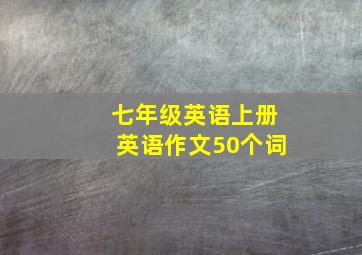 七年级英语上册
英语作文50个词